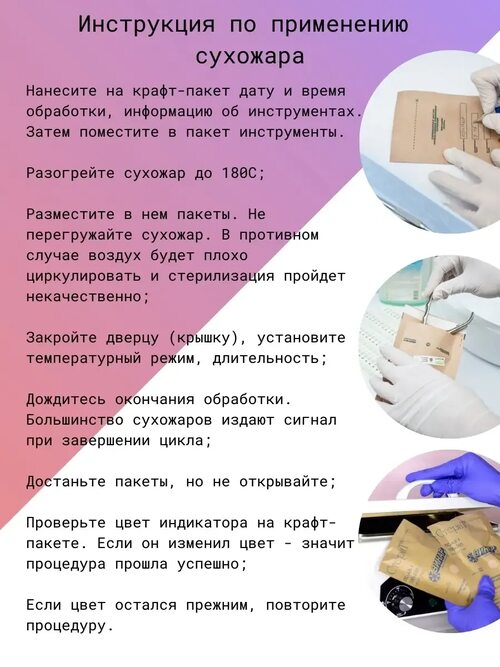 Инструкция по применению сухожара

Нанесите на крафт-пакет дату и время обработки, информацию об инструментах. Затем поместите в пакет инструменты.

Разогрейте сухожар до 180С;

Разместите в нем пакеты. Не перегружайте сухожар. В противном случае воздух будет плохо циркулировать и стерилизация пройдет некачественно;

Закройте дверцу (крышку), установите температурный режим, длительность;

Дождитесь окончания обработки. Большинство сухожаров издают сигнал при завершении цикла;

Достаньте пакеты, но не открывайте;

Проверьте цвет индикатора на крафт-пакете. Если он изменил цвет - значит процедура прошла успешно;

Если цвет остался прежним, повторите процедуру.